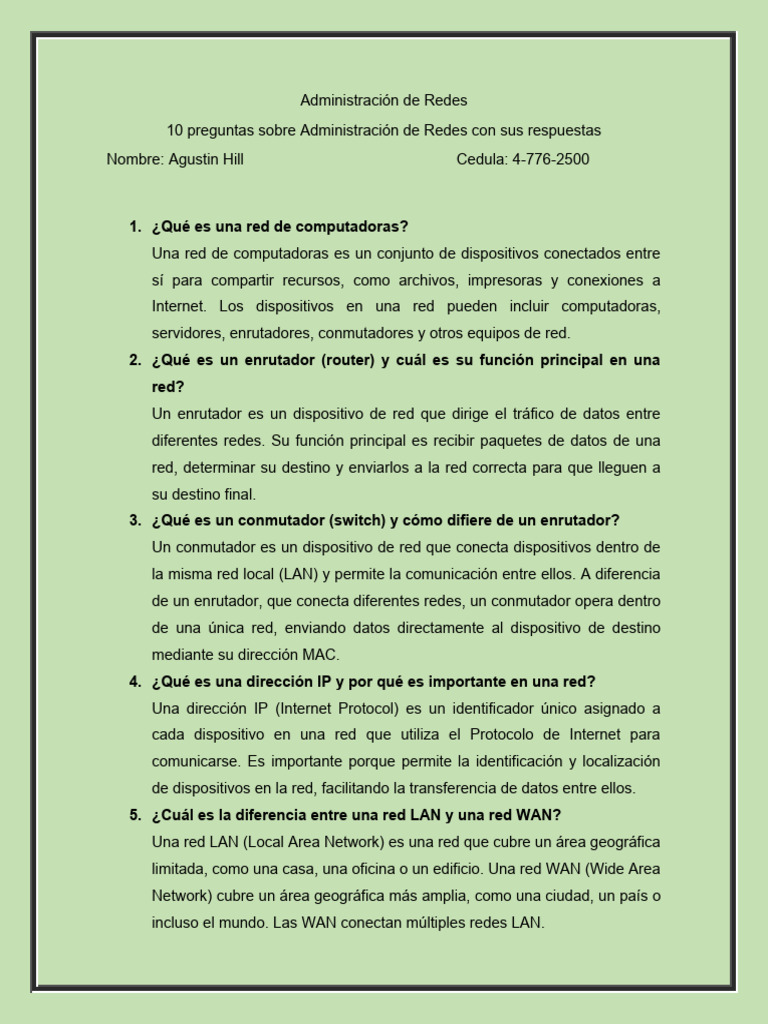 Administración de Redes

10 preguntas sobre Administración de Redes con sus respuestas

Nombre: Agustin Hill Cedula: 4-776-2500

1. ¿Qué es una red de computadoras?
Una red de computadoras es un conjunto de dispositivos conectados entre sí para compartir recursos, como archivos, impresoras y conexiones a Internet. Los dispositivos en una red pueden incluir computadoras, servidores, enrutadores, conmutadores y otros equipos de red.

2. ¿Qué es un enrutador (router) y cuál es su función principal en una red?
Un enrutador es un dispositivo de red que dirige el tráfico de datos entre diferentes redes. Su función principal es recibir paquetes de datos de una red, determinar su destino y enviarlos a la red correcta para que lleguen a su destino final.

3. ¿Qué es un conmutador (switch) y cómo difiere de un enrutador?
Un conmutador es un dispositivo de red que conecta dispositivos dentro de la misma red local (LAN) y permite la comunicación entre ellos. A diferencia de un enrutador, que conecta diferentes redes, un conmutador opera dentro de una única red, enviando datos directamente al dispositivo de destino mediante su dirección MAC.

4. ¿Qué es una dirección IP y por qué es importante en una red?
Una dirección IP (Internet Protocol) es un identificador único asignado a cada dispositivo en una red que utiliza el Protocolo de Internet para comunicarse. Es importante porque permite la identificación y localización de dispositivos en la red, facilitando la transferencia de datos entre ellos.

5. ¿Cuál es la diferencia entre una red LAN y una red WAN?
Una red LAN (Local Area Network) es una red que cubre un área geográfica limitada, como una casa, una oficina o un edificio. Una red WAN (Wide Area Network) cubre un área geográfica más amplia, como una ciudad, un país o incluso el mundo. Las WAN conectan múltiples redes LAN.